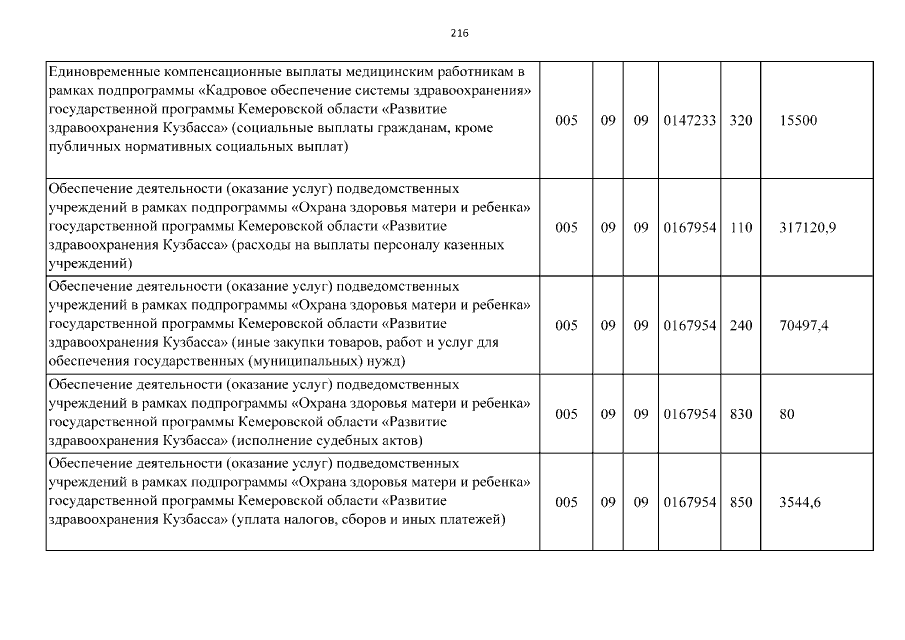 216

| | | | | | | |
|---|---|---|---|---|---|---|
| Единовременные компенсационные выплаты медицинским работникам в рамках подпрограммы «Кадровое обеспечение системы здравоохранения» государственной программы Кемеровской области «Развитие здравоохранения Кузбасса» (социальные выплаты гражданам, кроме публичных нормативных социальных выплат) | 005 | 09 | 09 | 0147233 | 320 | 15500 |
| Обеспечение деятельности (оказание услуг) подведомственных учреждений в рамках подпрограммы «Охрана здоровья матери и ребенка» государственной программы Кемеровской области «Развитие здравоохранения Кузбасса» (расходы на выплаты персоналу казенных учреждений) | 005 | 09 | 09 | 0167954 | 110 | 317120,9 |
| Обеспечение деятельности (оказание услуг) подведомственных учреждений в рамках подпрограммы «Охрана здоровья матери и ребенка» государственной программы Кемеровской области «Развитие здравоохранения Кузбасса» (иные закупки товаров, работ и услуг для обеспечения государственных (муниципальных) нужд) | 005 | 09 | 09 | 0167954 | 240 | 70497,4 |
| Обеспечение деятельности (оказание услуг) подведомственных учреждений в рамках подпрограммы «Охрана здоровья матери и ребенка» государственной программы Кемеровской области «Развитие здравоохранения Кузбасса» (исполнение судебных актов) | 005 | 09 | 09 | 0167954 | 830 | 80 |
| Обеспечение деятельности (оказание услуг) подведомственных учреждений в рамках подпрограммы «Охрана здоровья матери и ребенка» государственной программы Кемеровской области «Развитие здравоохранения Кузбасса» (уплата налогов, сборов и иных платежей) | 005 | 09 | 09 | 0167954 | 850 | 3544,6 |